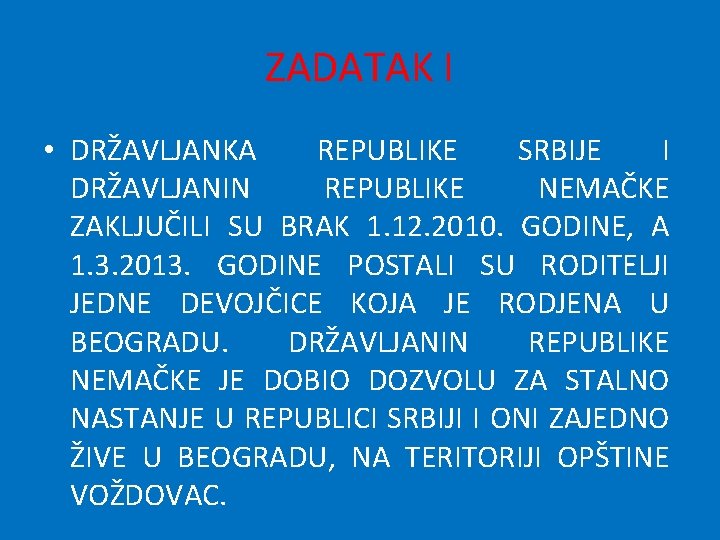 ZADATAK I

• DRŽAVLJANKA REPUBLIKE SRBIJE I DRŽAVLJANIN REPUBLIKE NEMAČKE ZAKLJUČILI SU BRAK 1.12.2010. GODINE, A 1.3.2013. GODINE POSTALI SU RODITELJI JEDNE DEVOJČICE KOJA JE RODJENA U BEOGRADU. DRŽAVLJANIN REPUBLIKE NEMAČKE JE DOBIO DOZVOLU ZA STALNO NASTANJE U REPUBLICI SRBIJI I ONI ZAJEDNO ŽIVE U BEOGRADU, NA TERITORIJI OPŠTINE VOŽDOVAC.